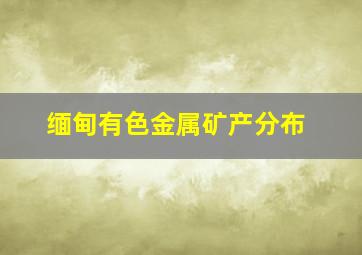 缅甸有色金属矿产分布